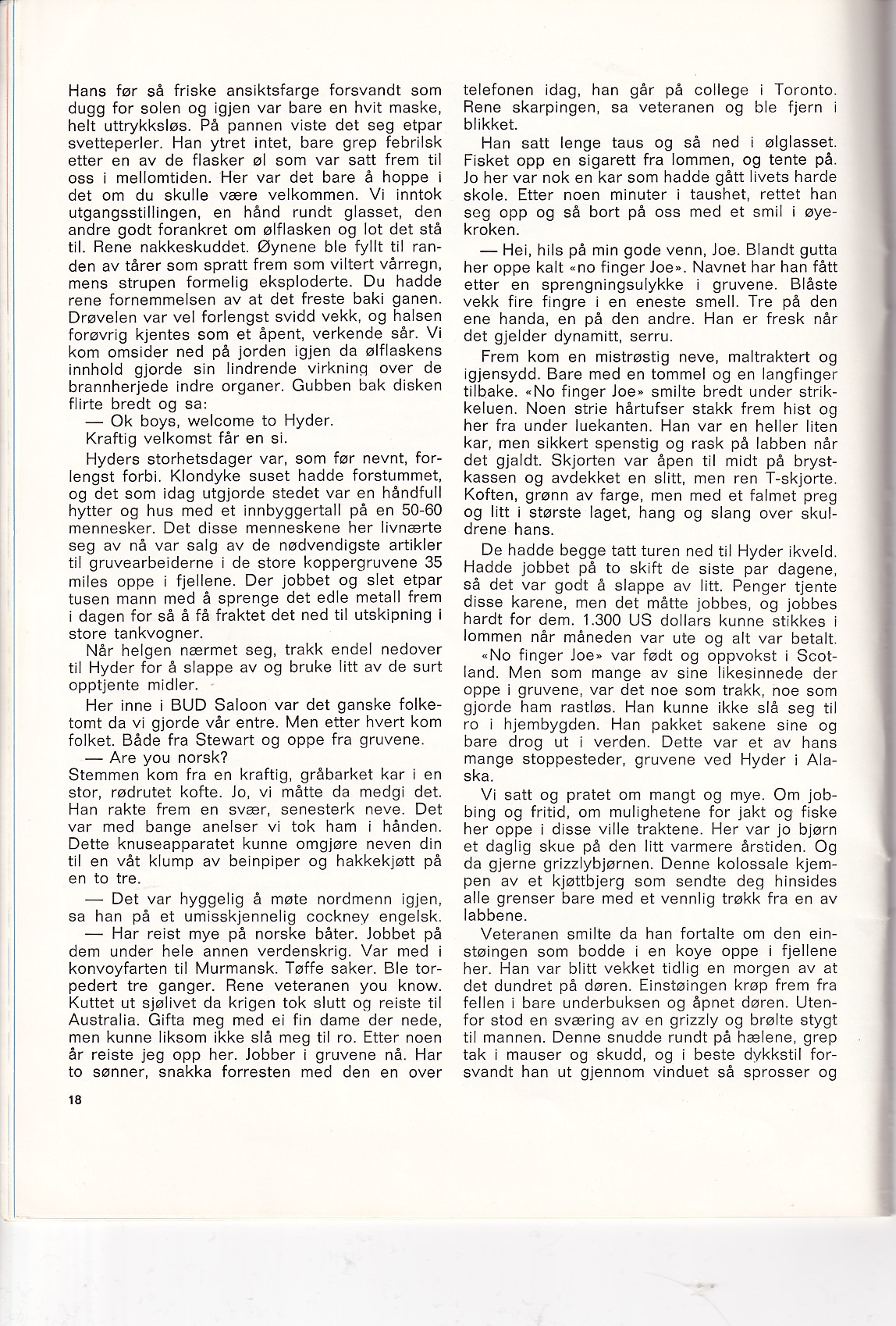 Hans før så friske ansiktsfarge forsvandt som dugg for solen og igjen var bare en hvit maske, helt uttrykksløs. På pannen viste det seg etpar svetteperler. Han ytret intet, bare grep febrilsk etter en av de flasker øl som var satt frem til oss i mellomtiden. Her var det bare å hoppe i det om du skulle være velkommen. Vi inntok utgangsstillingen, en hånd rundt glasset, den andre godt forankret om ølflasken og lot det stå til. Rene nakkeskuddet. Øynene ble fyllt til randen av tårer som spratt frem som viltert vårregn, mens strupen formelig eksploderte. Du hadde rene fornemmelsen av at det freste baki ganen. Drøvelen var vel forlengst svidd vekk, og halsen forøvrig kjentes som et åpent, verkende sår. Vi kom omsider ned på jorden igjen da ølflaskens innhold gjorde sin lindrende virkning over de brannherjede indre organer. Gubben bak disken flirte bredt og sa:

— Ok boys, welcome to Hyder.

Kraftig velkomst får en si.

Hyders storhetsdager var, som før nevnt, forlengst forbi. Klondyke suset hadde forstummet, og det som idag utgjorde stedet var en håndfull hytter og hus med et innbyggertall på en 50-60 mennesker. Det disse menneskene her livnærte seg av nå var salg av de nødvendigste artikler til gruvearbeiderne i de store koppergruvene 35 miles oppe i fjellene. Der jobbet og slet etpar tusen mann med å sprenge det edle metall frem i dagen for så å få fraktet det ned til utskipning i store tankvogner.

Når helgen nærmet seg, trakk endel nedover til Hyder for å slappe av og bruke litt av de surt opptjente midler.

Her inne i BUD Saloon var det ganske folketomt da vi gjorde vår entre. Men etter hvert kom folket. Både fra Stewart og oppe fra gruvene.

— Are you norsk?

Stemmen kom fra en kraftig, gråbarket kar i en stor, rødrutet kofte. Jo, vi måtte da medgi det. Han rakte frem en svær, senesterk neve. Det var med bange anelser vi tok ham i hånden. Dette knuseapparatet kunne omgjøre neven din til en våt klump av beinpiper og hakkekjøtt på en to tre.

— Det var hyggelig å møte nordmenn igjen, sa han på et umisskjennelig cockney engelsk.

— Har reist mye på norske båter. Jobbet på dem under hele annen verdenskrig. Var med i konvoyfarten til Murmansk. Tøffe saker. Ble torpedert tre ganger. Rene veteranen you know. Kuttet ut sjølivet da krigen tok slutt og reiste til Australia. Gifta meg med ei fin dame der nede, men kunne liksom ikke slå meg til ro. Etter noen år reiste jeg opp her. Jobber i gruvene nå. Har to sønner, snakka forresten med den en over telefonen idag, han går på college i Toronto. Rene skarpingen, sa veteranen og ble fjern i blikket.

Han satt lenge taus og så ned i ølglasset. Fisket opp en sigarett fra lommen, og tente på. Jo her var nok en kar som hadde gått livets harde skole. Etter noen minuter i taushet, rettet han seg opp og så bort på oss med et smil i øyekroken.

— Hei, hils på min gode venn, Joe. Blandt gutta her oppe kalt «no finger Joe». Navnet har han fått etter en sprengningsulykke i gruvene. Blåste vekk fire fingre i en eneste smell. Tre på den ene handa, en på den andre. Han er fresk når det gjelder dynamitt, serru.

Frem kom en mistrøstig neve, maltraktert og igjensydd. Bare med en tommel og en langfinger tilbake. «No finger Joe» smilte bredt under strikkeluen. Noen strie hårtufser stakk frem hist og her fra under luekanten. Han var en heller liten kar, men sikkert spenstig og rask på labben når det gjaldt. Skjorten var åpen til midt på brystkassen og avdekket en slitt, men ren T-skjorte. Koften, grønn av farge, men med et falmet preg og litt i største laget, hang og slang over skuldrene hans.

De hadde begge tatt turen ned til Hyder ikveld. Hadde jobbet på to skift de siste par dagene, så det var godt å slappe av litt. Penger tjente disse karene, men det måtte jobbes, og jobbes hardt for dem. 1.300 US dollars kunne stikkes i lommen når måneden var ute og alt var betalt.

«No finger Joe» var født og oppvokst i Scotland. Men som mange av sine likesinnede der oppe i gruvene, var det noe som trakk, noe som gjorde ham rastløs. Han kunne ikke slå seg til ro i hjembygden. Han pakket sakene sine og bare drog ut i verden. Dette var et av hans mange stoppesteder, gruvene ved Hyder i Alaska.

Vi satt og pratet om mangt og mye. Om jobbing og fritid, om mulighetene for jakt og fiske her oppe i disse ville traktene. Her var jo bjørn et daglig skue på den litt varmere årstiden. Og da gjerne grizzlybjørnen. Denne kolossale kjempen av et kjøttbjerg som sendte deg hinsides alle grenser bare med et vennlig trøkk fra en av labbene.

Veteranen smilte da han fortalte om den einstøingen som bodde i en koye oppe i fjellene her. Han var blitt vekket tidlig en morgen av at det dundret på døren. Einstøingen krøp frem fra fellen i bare underbuksen og åpnet døren. Utenfor stod en sværing av en grizzly og brølte stygt til mannen. Denne snudde rundt på hælene, grep tak i mauser og skudd, og i beste dykkstil forsvandt han ut gjennom vinduet så sprosser og

18